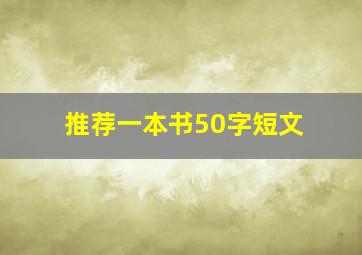 推荐一本书50字短文